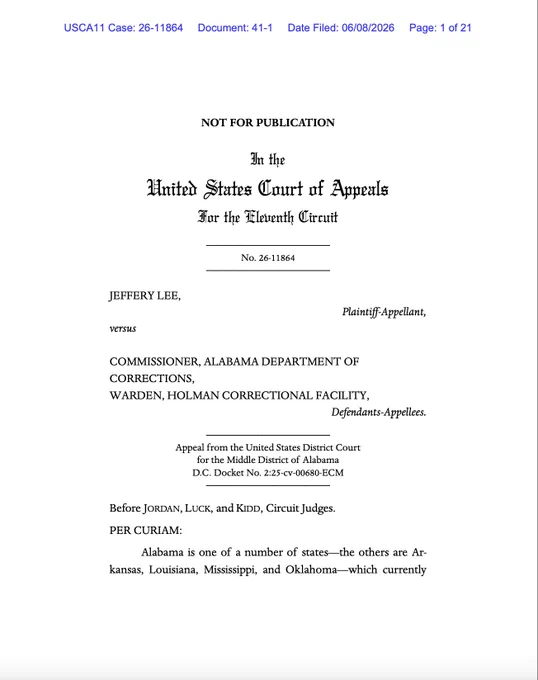 USCA11 Case: 26-11864 Document: 41-1 Date Filed: 06/08/2026 Page: 1 of 21

NOT FOR PUBLICATION

In the
United States Court of Appeals
For the Eleventh Circuit

No. 26-11864

JEFFERY LEE,
Plaintiff-Appellant,

versus

COMMISSIONER, ALABAMA DEPARTMENT OF CORRECTIONS,
WARDEN, HOLMAN CORRECTIONAL FACILITY,
Defendants-Appellees.

Appeal from the United States District Court
for the Middle District of Alabama
D.C. Docket No. 2:25-cv-00680-ECM

Before JORDAN, LUCK, and KIDD, Circuit Judges.

PER CURIAM:

Alabama is one of a number of states—the others are Arkansas, Louisiana, Mississippi, and Oklahoma—which currently